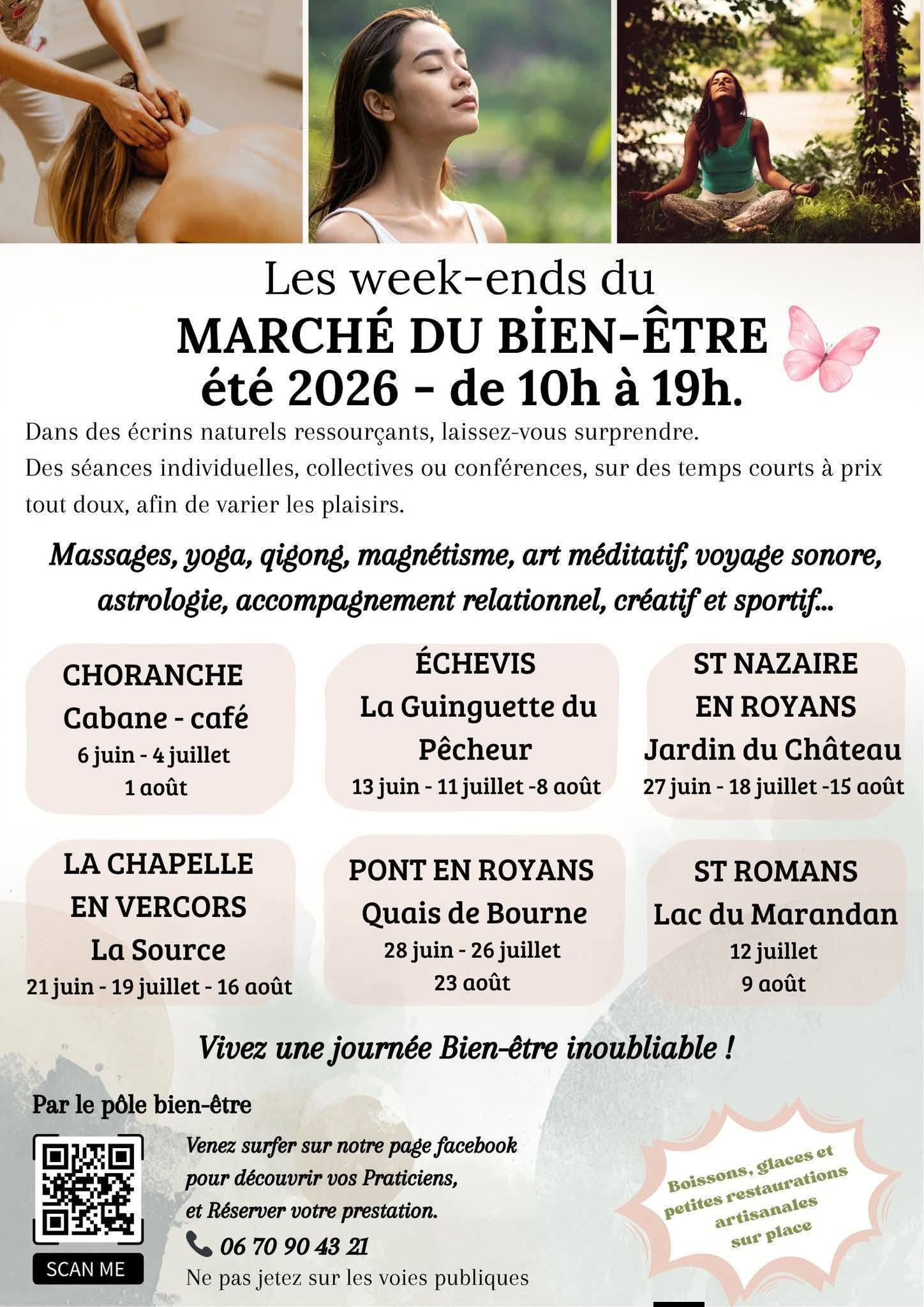 Les week-ends du
MARCHÉ DU BİEN-ÊTRE
été 2026 - de 10h à 19h.

Dans des écrins naturels ressourçants, laissez-vous surprendre.
Des séances individuelles, collectives ou conférences, sur des temps courts à prix tout doux, afin de varier les plaisirs.

Massages, yoga, qigong, magnétisme, art méditatif, voyage sonore, astrologie, accompagnement relationnel, créatif et sportif...

CHORANCHE
Cabane - café
6 juin - 4 juillet
1 août

ÉCHEVIS
La Guinguette du Pêcheur
13 juin - 11 juillet -8 août

ST NAZAIRE EN ROYANS
Jardin du Château
27 juin - 18 juillet -15 août

LA CHAPELLE EN VERCORS
La Source
21 juin - 19 juillet - 16 août

PONT EN ROYANS
Quais de Bourne
28 juin - 26 juillet
23 août

ST ROMANS
Lac du Marandan
12 juillet
9 août

Vivez une journée Bien-être inoubliable !

Par le pôle bien-être

SCAN ME

Venez surfer sur notre page facebook pour découvrir vos Praticiens, et Réserver votre prestation.
06 70 90 43 21
Ne pas jetez sur les voies publiques

Boissons, glaces et petites restaurations artisanales sur place